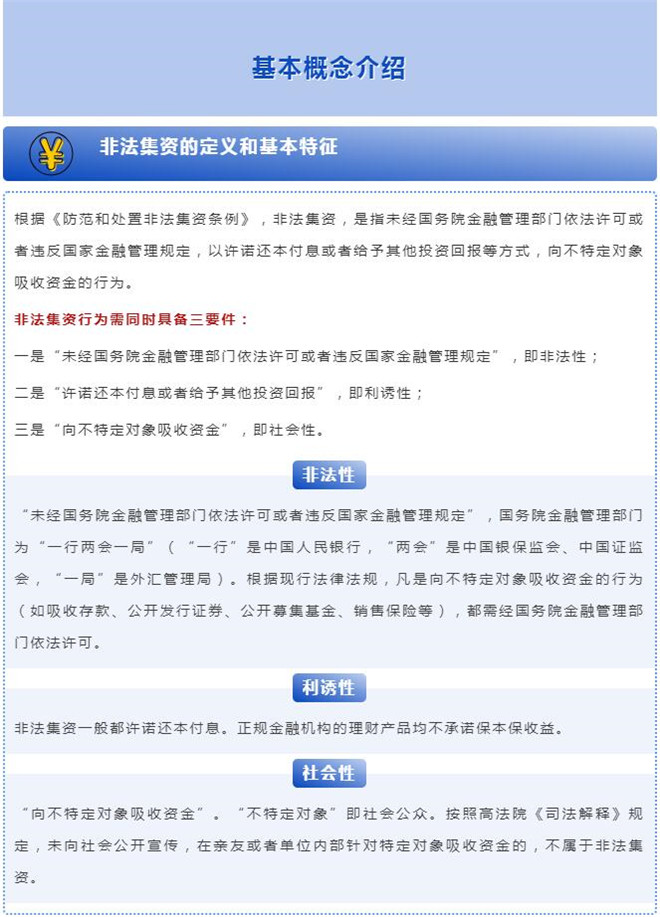 基本概念介绍

¥

非法集资的定义和基本特征

根据《防范和处置非法集资条例》，非法集资，是指未经国务院金融管理部门依法许可或者违反国家金融管理规定，以许诺还本付息或者给予其他投资回报等方式，向不特定对象吸收资金的行为。

非法集资行为需同时具备三要件：

一是“未经国务院金融管理部门依法许可或者违反国家金融管理规定”，即非法性；

二是“许诺还本付息或者给予其他投资回报”，即利诱性；

三是“向不特定对象吸收资金”，即社会性。

非法性

“未经国务院金融管理部门依法许可或者违反国家金融管理规定”，国务院金融管理部门为“一行两会一局”（“一行”是中国人民银行，“两会”是中国银保监会、中国证监会，“一局”是外汇管理局）。根据现行法律法规，凡是向不特定对象吸收资金的行为（如吸收存款、公开发行证券、公开募集基金、销售保险等），都需经国务院金融管理部门依法许可。

利诱性

非法集资一般都许诺还本付息。正规金融机构的理财产品均不承诺保本保收益。

社会性

“向不特定对象吸收资金”。“不特定对象”即社会公众。按照高法院《司法解释》规定，未向社会公开宣传，在亲友或者单位内部针对特定对象吸收资金的，不属于非法集资。